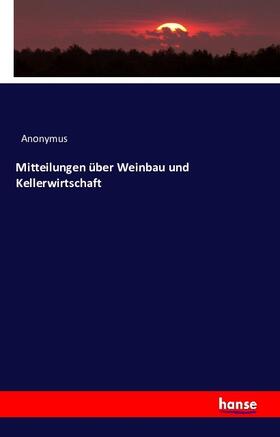 Anonymus

Mitteilungen über Weinbau und Kellerwirtschaft

hanse